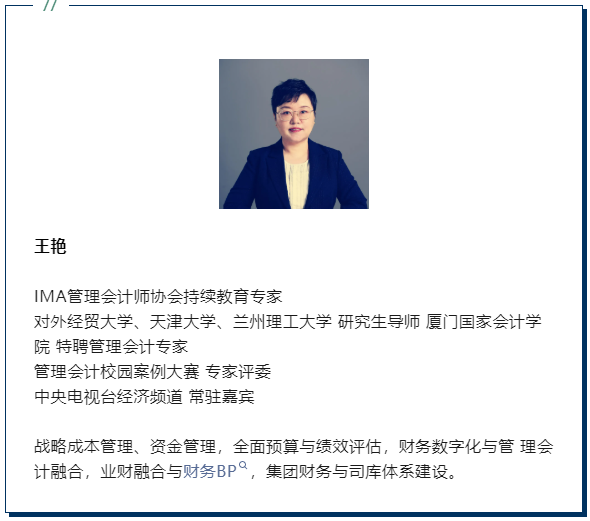 //

王艳

IMA管理会计师协会持续教育专家
对外经贸大学、天津大学、兰州理工大学 研究生导师 厦门国家会计学院 特聘管理会计专家
管理会计校园案例大赛 专家评委
中央电视台经济频道 常驻嘉宾

战略成本管理、资金管理，全面预算与绩效评估，财务数字化与管 理会计融合，业财融合与财务BP，集团财务与司库体系建设。